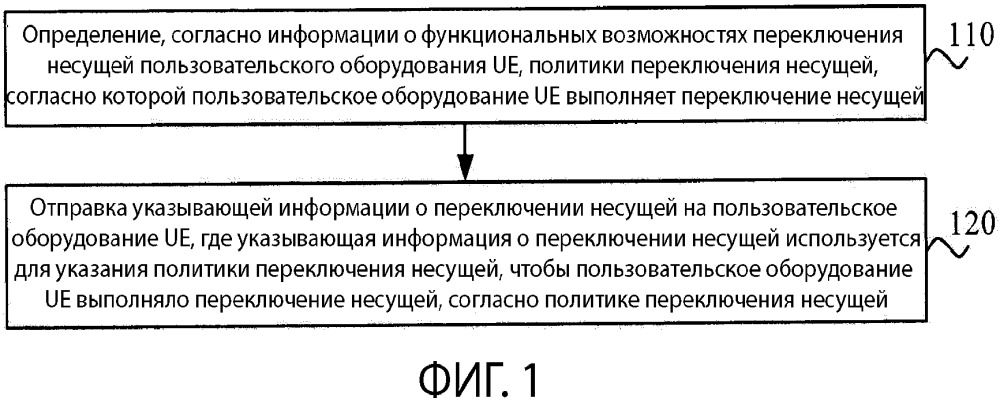 Определение, согласно информации о функциональных возможностях переключения несущей пользовательского оборудования UE, политики переключения несущей, согласно которой пользовательское оборудование UE выполняет переключение несущей

110

Отправка указывающей информации о переключении несущей на пользовательское оборудование UE, где указывающая информация о переключении несущей используется для указания политики переключения несущей, чтобы пользовательское оборудование UE выполняло переключение несущей, согласно политике переключения несущей

120

ФИГ. 1